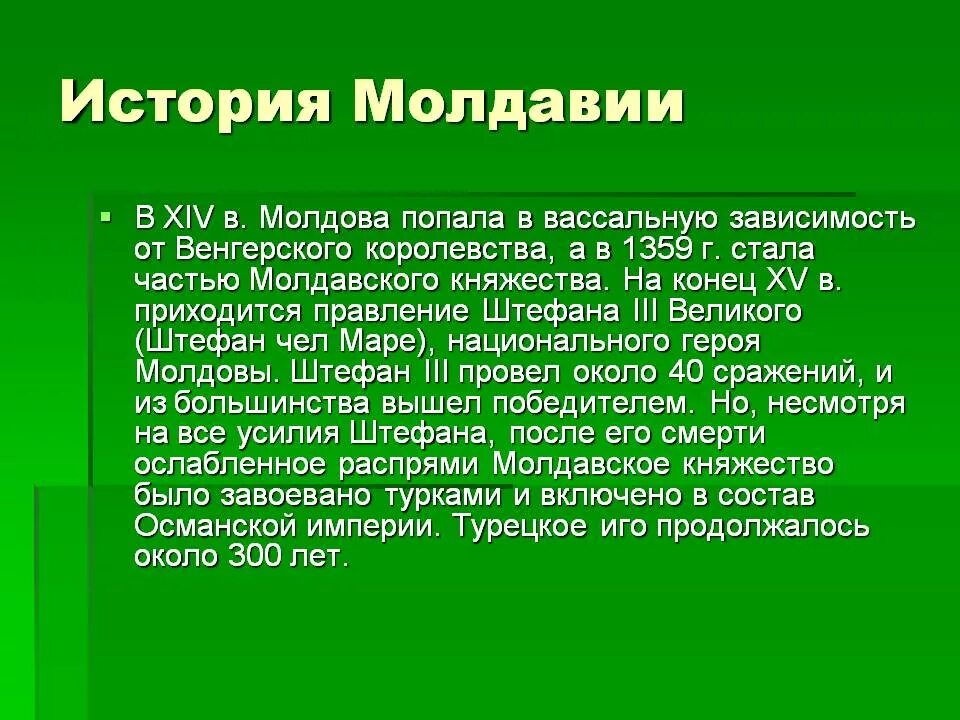 История Молдавии

В XIV в. Молдова попала в вассальную зависимость от Венгерского королевства, а в 1359 г. стала частью Молдавского княжества. На конец XV в. приходится правление Штефана III Великого (Штефан чел Маре), национального героя Молдовы. Штефан III провел около 40 сражений, и из большинства вышел победителем. Но, несмотря на все усилия Штефана, после его смерти ослабленное распрями Молдавское княжество было завоевано турками и включено в состав Османской империи. Турецкое иго продолжалось около 300 лет.